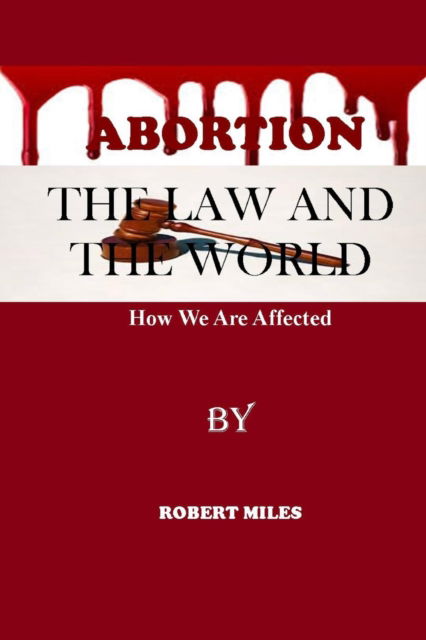 ABORTION

THE LAW AND THE WORLD

How We Are Affected

BY

ROBERT MILES